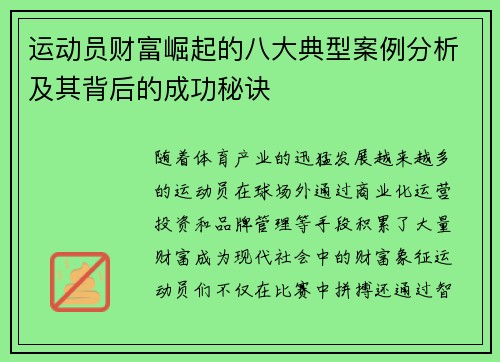 运动员财富崛起的八大典型案例分析及其背后的成功秘诀

随着体育产业的迅猛发展越来越多的运动员在球场外通过商业化运营投资和品牌管理等手段积累了大量财富成为现代社会中的财富象征运动员们不仅在比赛中拼搏还通过智